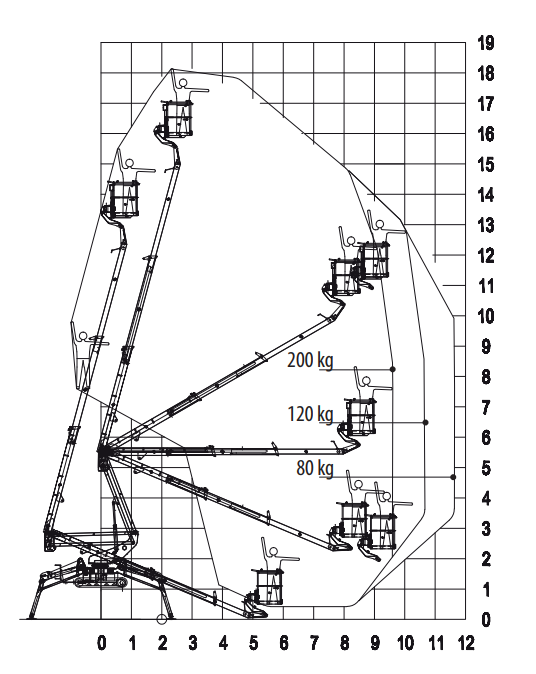 19
18
17
16
15
14
13
12
11
10
9
8
7
6
5
4
3
2
1
0

200 kg
120 kg
80 kg

0 1 2 3 4 5 6 7 8 9 10 11 12